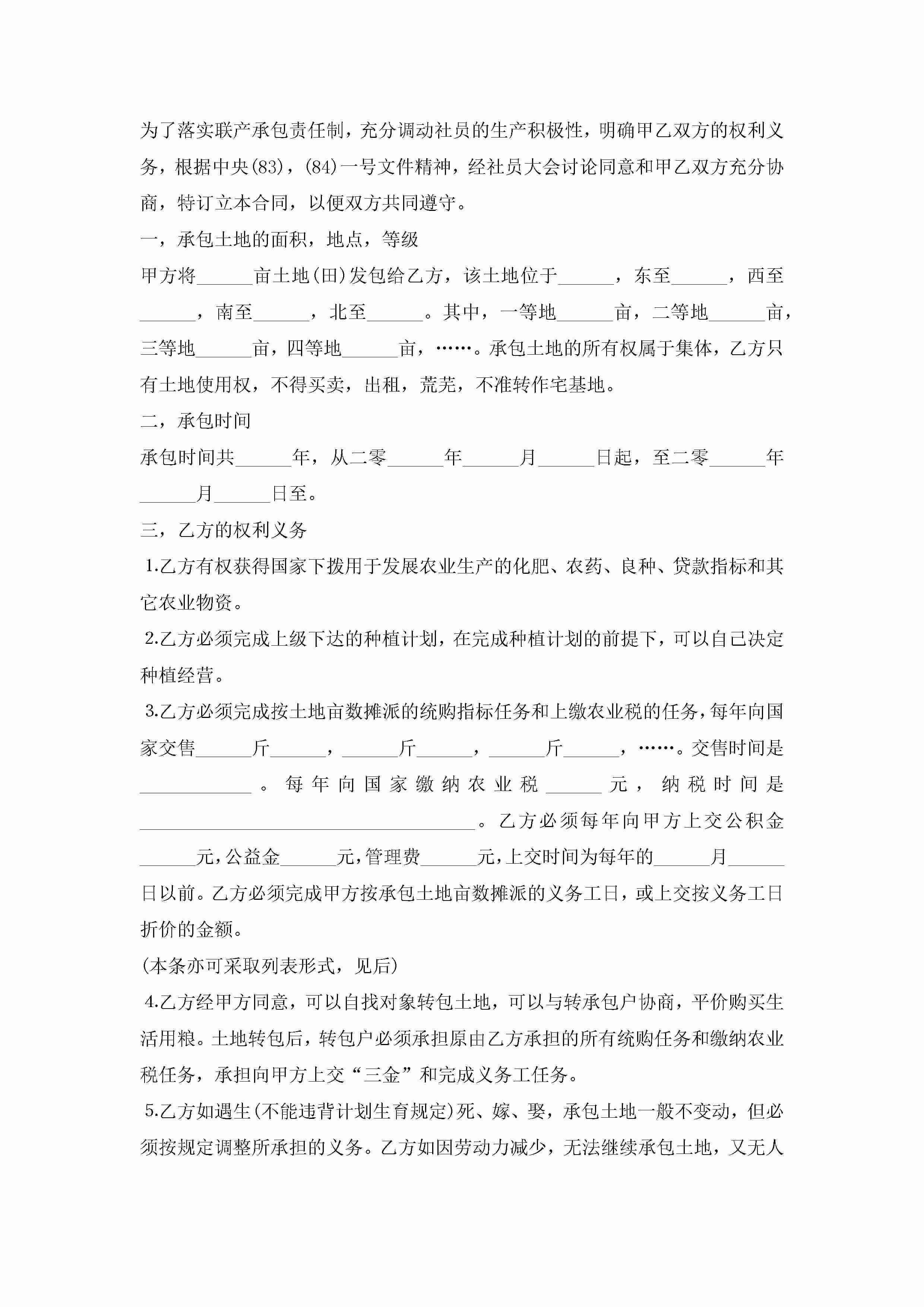 为了落实联产承包责任制，充分调动社员的生产积极性，明确甲乙双方的权利义务，根据中央(83)，(84)一号文件精神，经社员大会讨论同意和甲乙双方充分协商，特订立本合同，以便双方共同遵守。

一，承包土地的面积，地点，等级

甲方将______亩土地(田)发包给乙方，该土地位于______，东至______，西至______，南至______，北至______。其中，一等地______亩，二等地______亩，三等地______亩，四等地______亩，……。承包土地的所有权属于集体，乙方只有土地使用权，不得买卖，出租，荒芜，不准转作宅基地。

二，承包时间

承包时间共______年，从二零______年______月______日起，至二零______年______月______日至。

三，乙方的权利义务

1.乙方有权获得国家下拨用于发展农业生产的化肥、农药、良种、贷款指标和其它农业物资。

2.乙方必须完成上级下达的种植计划，在完成种植计划的前提下，可以自己决定种植经营。

3.乙方必须完成按土地亩数摊派的统购指标任务和上缴农业税的任务，每年向国家交售______斤______，______斤______，______斤______，……。交售时间是____________。每年向国家缴纳农业税______元，纳税时间是____________________________________。乙方必须每年向甲方上交公积金______元，公益金______元，管理费______元，上交时间为每年的______月______日以前。乙方必须完成甲方按承包土地亩数摊派的义务工日，或上交按义务工日折价的金额。

(本条亦可采取列表形式，见后)

4.乙方经甲方同意，可以自找对象转包土地，可以与转承包户协商，平价购买生活用粮。土地转包后，转包户必须承担原由乙方承担的所有统购任务和缴纳农业税任务，承担向甲方上交“三金”和完成义务工任务。

5.乙方如遇生(不能违背计划生育规定)死、嫁、娶，承包土地一般不变动，但必须按规定调整所承担的义务。乙方如因劳动力减少，无法继续承包土地，又无人